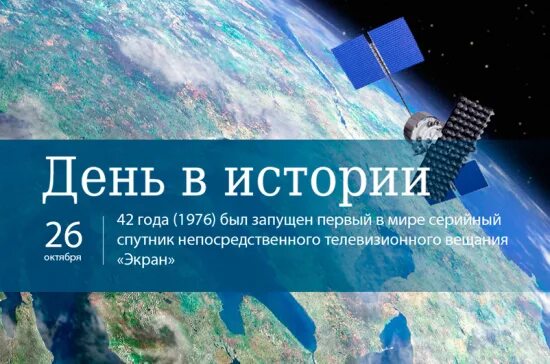 День в истории

26
октября

42 года (1976) был запущен первый в мире серийный спутник непосредственного телевизионного вещания «Экран»